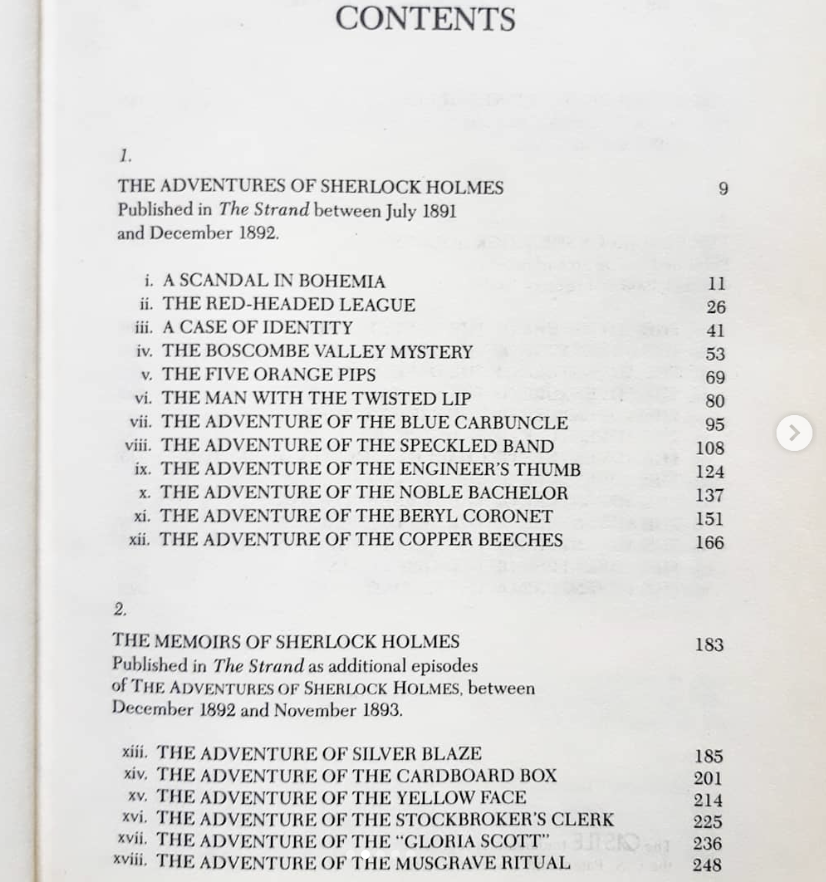 CONTENTS

1.

THE ADVENTURES OF SHERLOCK HOLMES 9
Published in The Strand between July 1891 and December 1892.

i. A SCANDAL IN BOHEMIA 11
ii. THE RED-HEADED LEAGUE 26
iii. A CASE OF IDENTITY 41
iv. THE BOSCOMBE VALLEY MYSTERY 53
v. THE FIVE ORANGE PIPS 69
vi. THE MAN WITH THE TWISTED LIP 80
vii. THE ADVENTURE OF THE BLUE CARBUNCLE 95
viii. THE ADVENTURE OF THE SPECKLED BAND 108
ix. THE ADVENTURE OF THE ENGINEER'S THUMB 124
x. THE ADVENTURE OF THE NOBLE BACHELOR 137
xi. THE ADVENTURE OF THE BERYL CORONET 151
xii. THE ADVENTURE OF THE COPPER BEECHES 166

2.

THE MEMOIRS OF SHERLOCK HOLMES 183
Published in The Strand as additional episodes of THE ADVENTURES OF SHERLOCK HOLMES, between December 1892 and November 1893.

xiii. THE ADVENTURE OF SILVER BLAZE 185
xiv. THE ADVENTURE OF THE CARDBOARD BOX 201
xv. THE ADVENTURE OF THE YELLOW FACE 214
xvi. THE ADVENTURE OF THE STOCKBROKER'S CLERK 225
xvii. THE ADVENTURE OF THE "GLORIA SCOTT" 236
xviii. THE ADVENTURE OF THE MUSGRAVE RITUAL 248